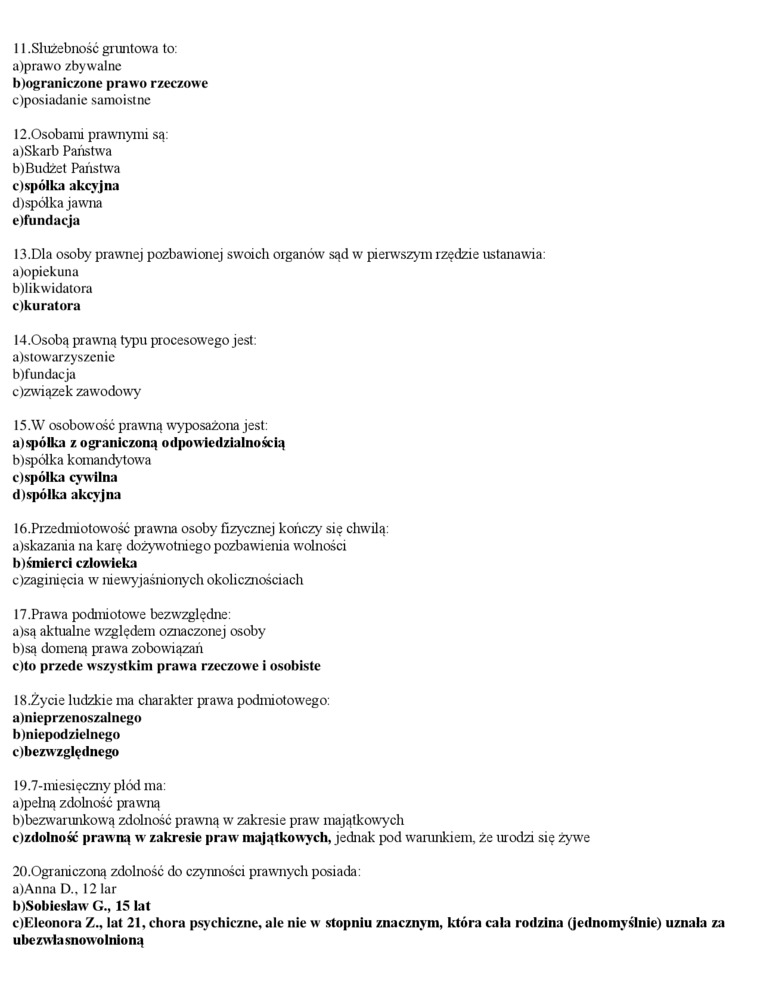 11.Służebność gruntowa to:
a)prawo zbywalne
b)ograniczone prawo rzeczowe
c)posiadanie samoistne

12.Osobami prawnymi są:
a)Skarb Państwa
b)Budżet Państwa
c)spółka akcyjna
d)spółka jawna
e)fundacja

13.Dla osoby prawnej pozbawionej swoich organów sąd w pierwszym rzędzie ustanawia:
a)opiekuna
b)likwidatora
c)kuratora

14.Osobą prawną typu procesowego jest:
a)stowarzyszenie
b)fundacja
c)związek zawodowy

15.W osobowość prawną wyposażona jest:
a)spółka z ograniczoną odpowiedzialnością
b)spółka komandytowa
c)spółka cywilna
d)spółka akcyjna

16.Przedmiotowość prawna osoby fizycznej kończy się chwilą:
a)skazania na karę dożywotniego pozbawienia wolności
b)śmierci człowieka
c)zaginięcia w niewyjaśnionych okolicznościach

17.Prawa podmiotowe bezwzględne:
a)są aktualne względem oznaczonej osoby
b)są domeną prawa zobowiązań
c)to przede wszystkim prawa rzeczowe i osobiste

18.Życie ludzkie ma charakter prawa podmiotowego:
a)nieprzenoszalnego
b)niepodzielnego
c)bezwzględnego

19.7-miesięczny płód ma:
a)pełną zdolność prawną
b)bezwarunkową zdolność prawną w zakresie praw majątkowych
c)zdolność prawną w zakresie praw majątkowych, jednak pod warunkiem, że urodzi się żywe

20.Ograniczoną zdolność do czynności prawnych posiada:
a)Anna D., 12 lar
b)Sobiesław G., 15 lat
c)Eleonora Z., lat 21, chora psychiczne, ale nie w stopniu znacznym, która cała rodzina (jednomyślnie) uznała za ubezwłasnowolnioną